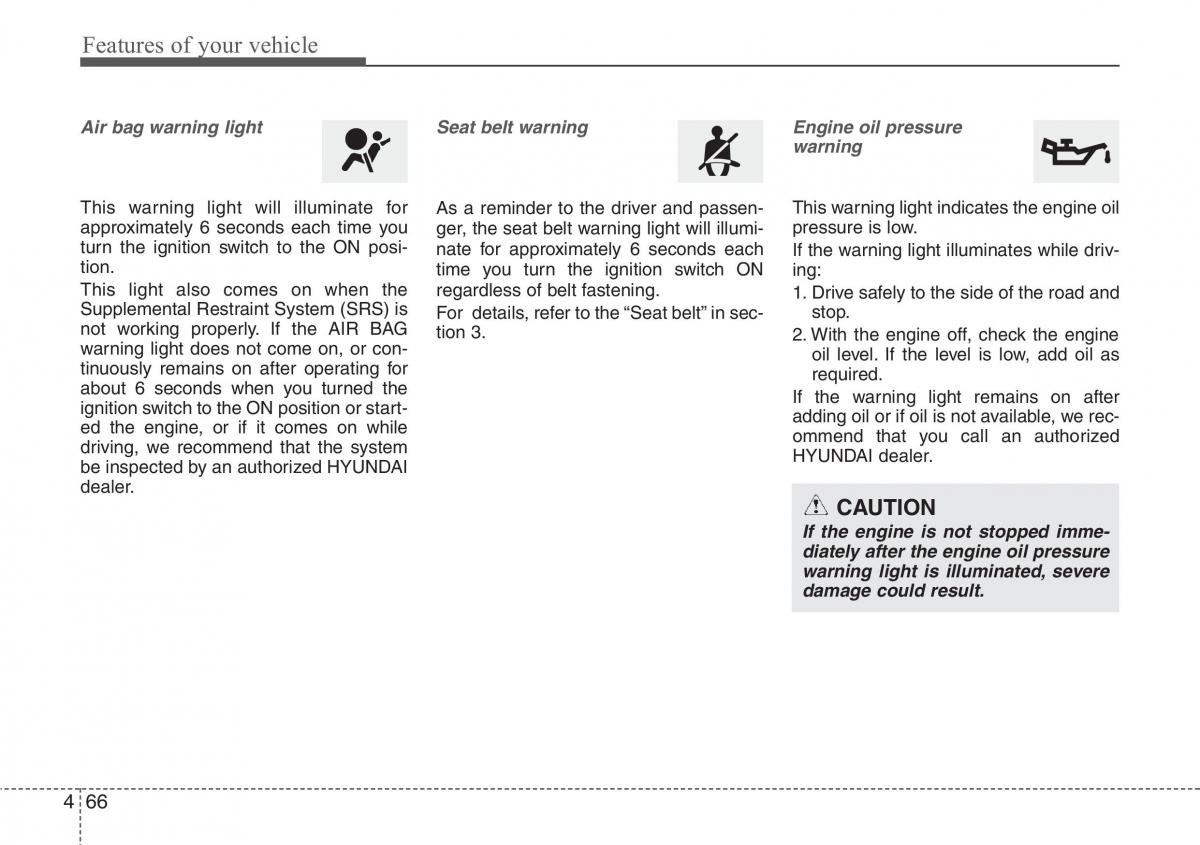 Features of your vehicle

Air bag warning light

This warning light will illuminate for approximately 6 seconds each time you turn the ignition switch to the ON position.

This light also comes on when the Supplemental Restraint System (SRS) is not working properly. If the AIR BAG warning light does not come on, or continuously remains on after operating for about 6 seconds when you turned the ignition switch to the ON position or started the engine, or if it comes on while driving, we recommend that the system be inspected by an authorized HYUNDAI dealer.

Seat belt warning

As a reminder to the driver and passenger, the seat belt warning light will illuminate for approximately 6 seconds each time you turn the ignition switch ON regardless of belt fastening.

For details, refer to the “Seat belt” in section 3.

Engine oil pressure warning

This warning light indicates the engine oil pressure is low.

If the warning light illuminates while driving:

1. Drive safely to the side of the road and stop.
2. With the engine off, check the engine oil level. If the level is low, add oil as required.

If the warning light remains on after adding oil or if oil is not available, we recommend that you call an authorized HYUNDAI dealer.

CAUTION
If the engine is not stopped immediately after the engine oil pressure warning light is illuminated, severe damage could result.

4 66